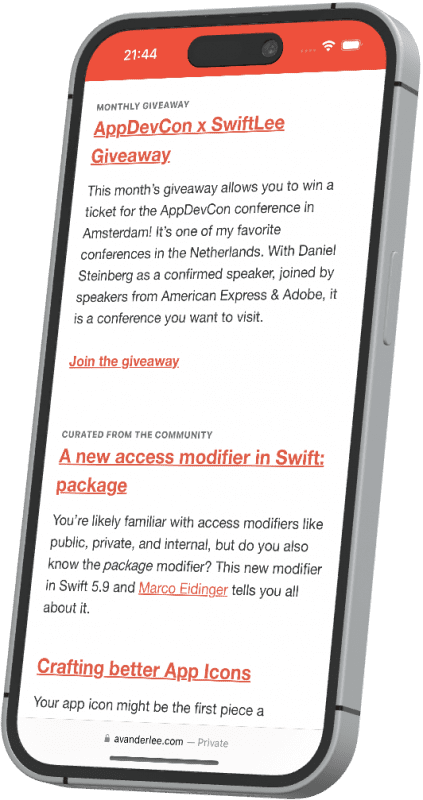 21:44

MONTHLY GIVEAWAY

AppDevCon x SwiftLee Giveaway

This month's giveaway allows you to win a ticket for the AppDevCon conference in Amsterdam! It's one of my favorite conferences in the Netherlands. With Daniel Steinberg as a confirmed speaker, joined by speakers from American Express & Adobe, it is a conference you want to visit.

Join the giveaway

CURATED FROM THE COMMUNITY

A new access modifier in Swift: package

You're likely familiar with access modifiers like public, private, and internal, but do you also know the package modifier? This new modifier in Swift 5.9 and Marco Eidinger tells you all about it.

Crafting better App Icons

Your app icon might be the first piece a

avanderlee.com — Private